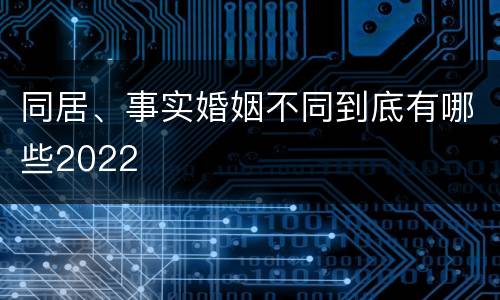 同居、事实婚姻不同到底有哪些2022